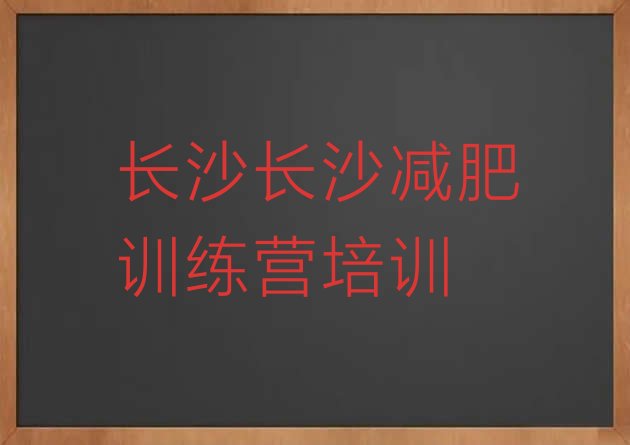 长沙长沙减肥训练营培训